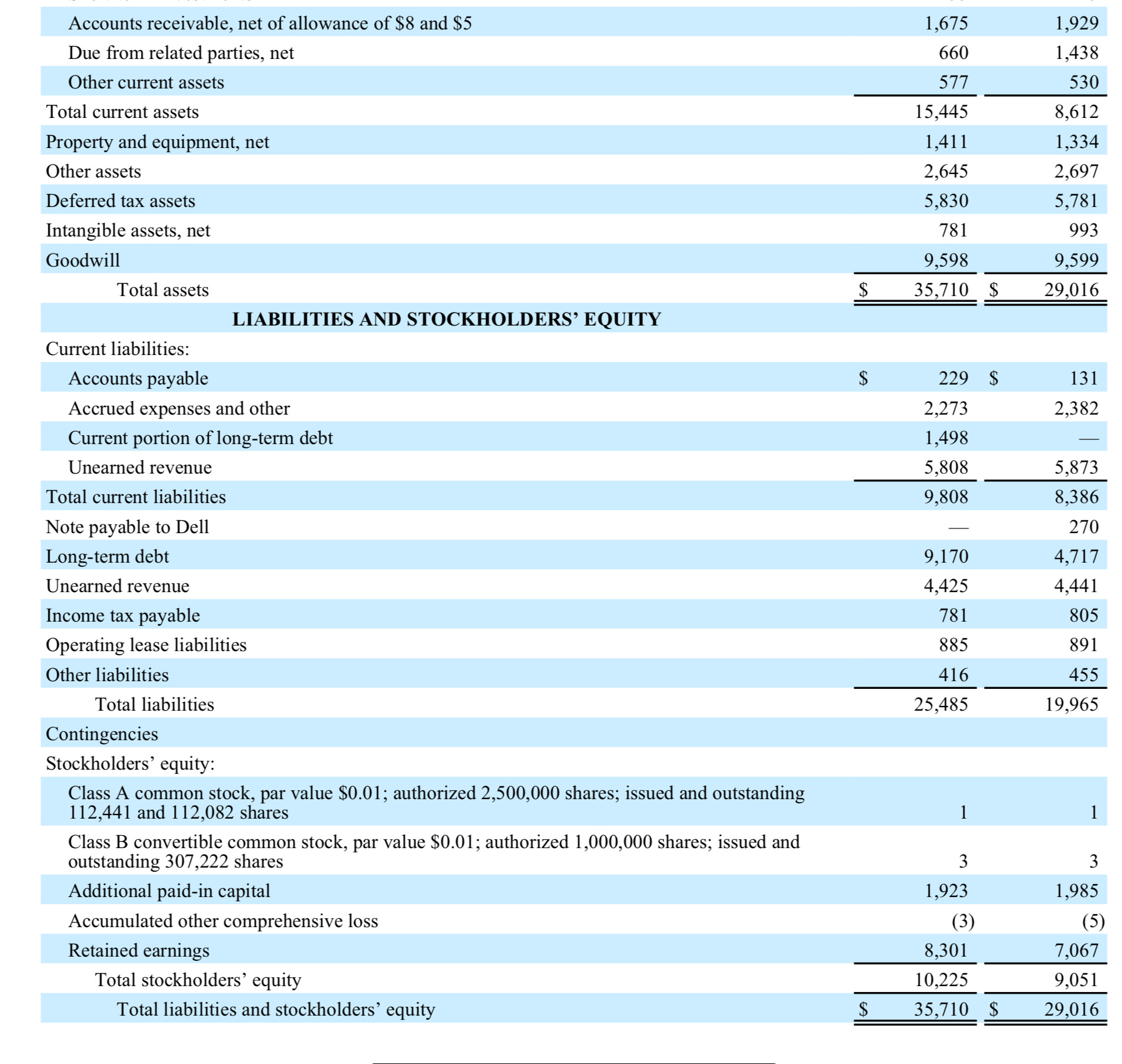 | | | |
|---|---|---|
| Accounts receivable, net of allowance of \$8 and \$5 | 1,675 | 1,929 |
| Due from related parties, net | 660 | 1,438 |
| Other current assets | 577 | 530 |
| Total current assets | 15,445 | 8,612 |
| Property and equipment, net | 1,411 | 1,334 |
| Other assets | 2,645 | 2,697 |
| Deferred tax assets | 5,830 | 5,781 |
| Intangible assets, net | 781 | 993 |
| Goodwill | 9,598 | 9,599 |
| Total assets | \$ 35,710 | \$ 29,016 |
| LIABILITIES AND STOCKHOLDERS' EQUITY | | |
| Current liabilities: | | |
| Accounts payable | \$ 229 | \$ 131 |
| Accrued expenses and other | 2,273 | 2,382 |
| Current portion of long-term debt | 1,498 | — |
| Unearned revenue | 5,808 | 5,873 |
| Total current liabilities | 9,808 | 8,386 |
| Note payable to Dell | — | 270 |
| Long-term debt | 9,170 | 4,717 |
| Unearned revenue | 4,425 | 4,441 |
| Income tax payable | 781 | 805 |
| Operating lease liabilities | 885 | 891 |
| Other liabilities | 416 | 455 |
| Total liabilities | 25,485 | 19,965 |
| Contingencies | | |
| Stockholders' equity: | | |
| Class A common stock, par value \$0.01; authorized 2,500,000 shares; issued and outstanding 112,441 and 112,082 shares | 1 | 1 |
| Class B convertible common stock, par value \$0.01; authorized 1,000,000 shares; issued and outstanding 307,222 shares | 3 | 3 |
| Additional paid-in capital | 1,923 | 1,985 |
| Accumulated other comprehensive loss | (3) | (5) |
| Retained earnings | 8,301 | 7,067 |
| Total stockholders' equity | 10,225 | 9,051 |
| Total liabilities and stockholders' equity | \$ 35,710 | \$ 29,016 |